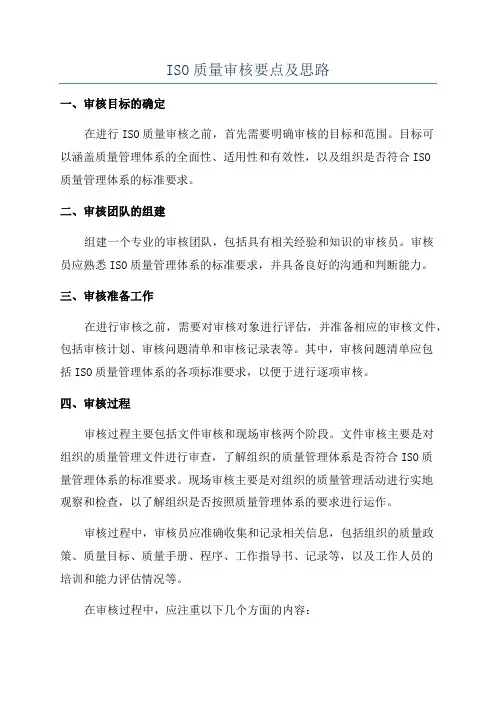 ISO质量审核要点及思路

一、审核目标的确定

在进行ISO质量审核之前，首先需要明确审核的目标和范围。目标可以涵盖质量管理体系的全面性、适用性和有效性，以及组织是否符合ISO质量管理体系的标准要求。

二、审核团队的组建

组建一个专业的审核团队，包括具有相关经验和知识的审核员。审核员应熟悉ISO质量管理体系的标准要求，并具备良好的沟通和判断能力。

三、审核准备工作

在进行审核之前，需要对审核对象进行评估，并准备相应的审核文件，包括审核计划、审核问题清单和审核记录表等。其中，审核问题清单应包括ISO质量管理体系的各项标准要求，以便于进行逐项审核。

四、审核过程

审核过程主要包括文件审核和现场审核两个阶段。文件审核主要是对组织的质量管理文件进行审查，了解组织的质量管理体系是否符合ISO质量管理体系的标准要求。现场审核主要是对组织的质量管理活动进行实地观察和检查，以了解组织是否按照质量管理体系的要求进行运作。

审核过程中，审核员应准确收集和记录相关信息，包括组织的质量政策、质量目标、质量手册、程序、工作指导书、记录等，以及工作人员的培训和能力评估情况等。

在审核过程中，应注重以下几个方面的内容：